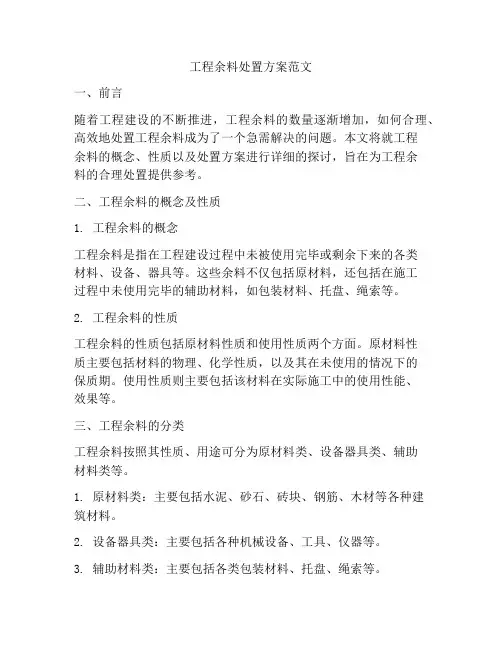 工程余料处置方案范文

一、前言

随着工程建设的不断推进，工程余料的数量逐渐增加，如何合理、高效地处置工程余料成为了一个急需解决的问题。本文将就工程余料的概念、性质以及处置方案进行详细的探讨，旨在为工程余料的合理处置提供参考。

二、工程余料的概念及性质

1. 工程余料的概念

工程余料是指在工程建设过程中未被使用完毕或剩余下来的各类材料、设备、器具等。这些余料不仅包括原材料，还包括在施工过程中未使用完毕的辅助材料，如包装材料、托盘、绳索等。

2. 工程余料的性质

工程余料的性质包括原材料性质和使用性质两个方面。原材料性质主要包括材料的物理、化学性质，以及其在未使用的情况下的保质期。使用性质则主要包括该材料在实际施工中的使用性能、效果等。

三、工程余料的分类

工程余料按照其性质、用途可分为原材料类、设备器具类、辅助材料类等。

1. 原材料类：主要包括水泥、砂石、砖块、钢筋、木材等各种建筑材料。

2. 设备器具类：主要包括各种机械设备、工具、仪器等。

3. 辅助材料类：主要包括各类包装材料、托盘、绳索等。